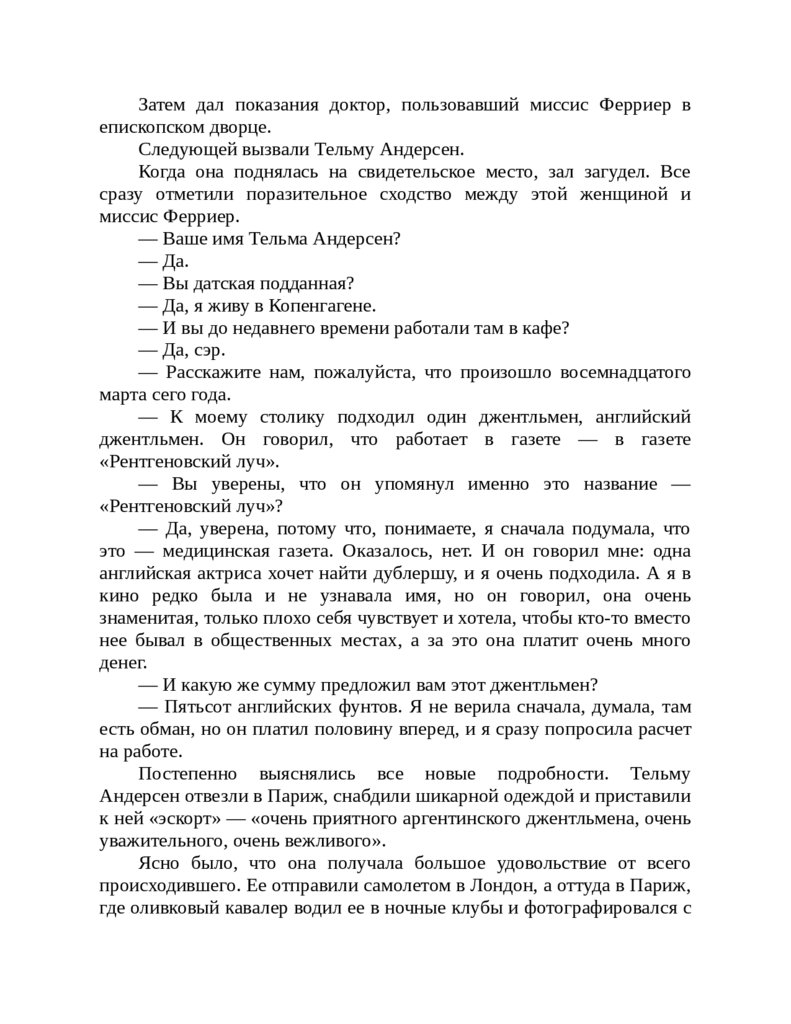 Затем дал показания доктор, пользовавший миссис Ферриер в епископском дворце.

Следующей вызвали Тельму Андерсен.

Когда она поднялась на свидетельское место, зал загудел. Все сразу отметили поразительное сходство между этой женщиной и миссис Ферриер.

— Ваше имя Тельма Андерсен?

— Да.

— Вы датская подданная?

— Да, я живу в Копенгагене.

— И вы до недавнего времени работали там в кафе?

— Да, сэр.

— Расскажите нам, пожалуйста, что произошло восемнадцатого марта сего года.

— К моему столику подходил один джентльмен, английский джентльмен. Он говорил, что работает в газете — в газете «Рентгеновский луч».

— Вы уверены, что он упомянул именно это название — «Рентгеновский луч»?

— Да, уверена, потому что, понимаете, я сначала подумала, что это — медицинская газета. Оказалось, нет. И он говорил мне: одна английская актриса хочет найти дублершу, и я очень подходила. А я в кино редко была и не узнавала имя, но он говорил, она очень знаменитая, только плохо себя чувствует и хотела, чтобы кто-то вместо нее бывал в общественных местах, а за это она платит очень много денег.

— И какую же сумму предложил вам этот джентльмен?

— Пятьсот английских фунтов. Я не верила сначала, думала, там есть обман, но он платил половину вперед, и я сразу попросила расчет на работе.

Постепенно выяснялись все новые подробности. Тельму Андерсен отвезли в Париж, снабдили шикарной одеждой и приставили к ней «эскорт» — «очень приятного аргентинского джентльмена, очень уважительного, очень вежливого».

Ясно было, что она получала большое удовольствие от всего происходившего. Ее отправили самолетом в Лондон, а оттуда в Париж, где оливковый кавалер водил ее в ночные клубы и фотографировался с